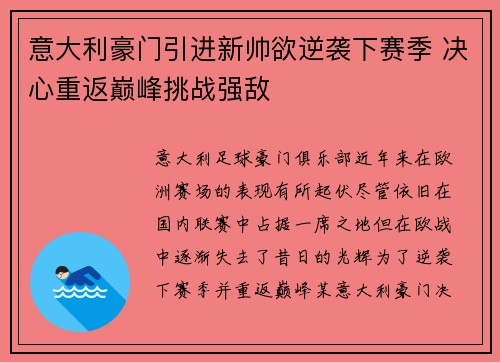 意大利豪门引进新帅欲逆袭下赛季 决心重返巅峰挑战强敌

意大利足球豪门俱乐部近年来在欧洲赛场的表现有所起伏尽管依旧在国内联赛中占据一席之地但在欧战中逐渐失去了昔日的光辉为了逆袭下赛季并重返巅峰某意大利豪门决